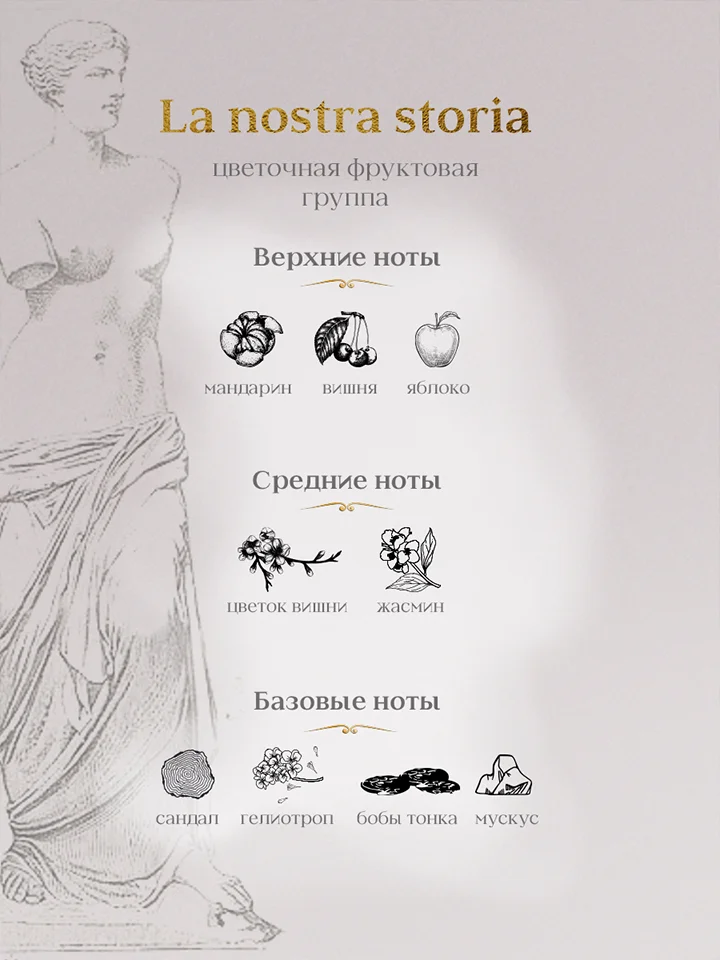 La nostra storia

цветочная фруктовая группа

Верхние ноты

мандарин вишня яблоко

Средние ноты

цветок вишни жасмин

Базовые ноты

сандал гелиотроп бобы тонка мускус